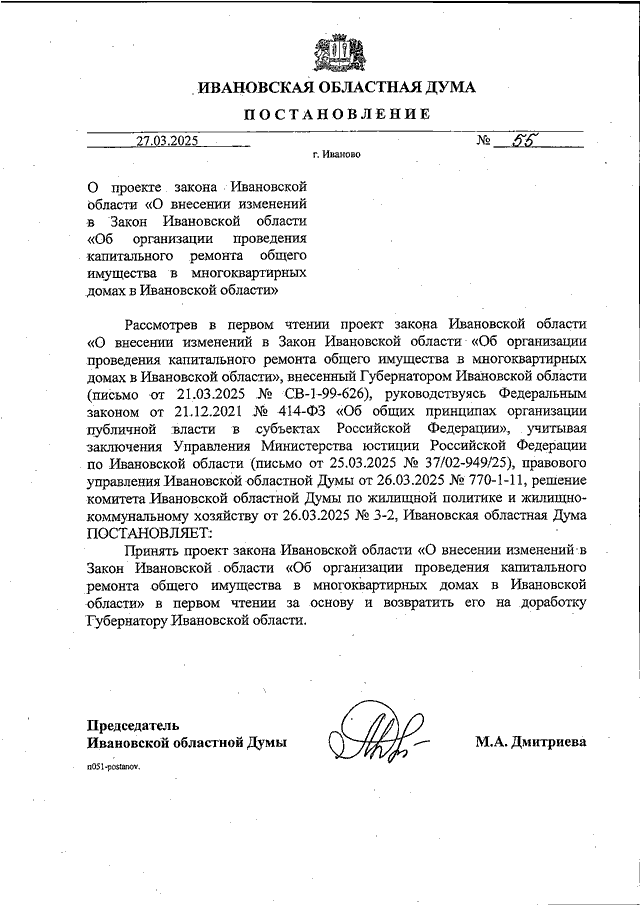 ИВАНОВСКАЯ ОБЛАСТНАЯ ДУМА

ПОСТАНОВЛЕНИЕ

27.03.2025 № 55

г. Иваново

О проекте закона Ивановской области «О внесении изменений в Закон Ивановской области «Об организации проведения капитального ремонта общего имущества в многоквартирных домах в Ивановской области»

Рассмотрев в первом чтении проект закона Ивановской области «О внесении изменений в Закон Ивановской области «Об организации проведения капитального ремонта общего имущества в многоквартирных домах в Ивановской области», внесенный Губернатором Ивановской области (письмо от 21.03.2025 № СВ-1-99-626), руководствуясь Федеральным законом от 21.12.2021 № 414-ФЗ «Об общих принципах организации публичной власти в субъектах Российской Федерации», учитывая заключения Управления Министерства юстиции Российской Федерации по Ивановской области (письмо от 25.03.2025 № 37/02-949/25), правового управления Ивановской областной Думы от 26.03.2025 № 770-1-11, решение комитета Ивановской областной Думы по жилищной политике и жилищно-коммунальному хозяйству от 26.03.2025 № 3-2, Ивановская областная Дума ПОСТАНОВЛЯЕТ:

Принять проект закона Ивановской области «О внесении изменений в Закон Ивановской области «Об организации проведения капитального ремонта общего имущества в многоквартирных домах в Ивановской области» в первом чтении за основу и возвратить его на доработку Губернатору Ивановской области.

Председатель
Ивановской областной Думы

М.А. Дмитриева

n051-postanov.